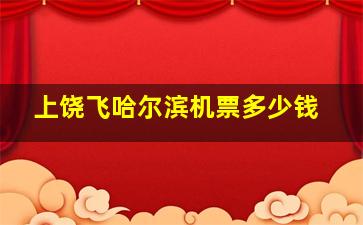 上饶飞哈尔滨机票多少钱